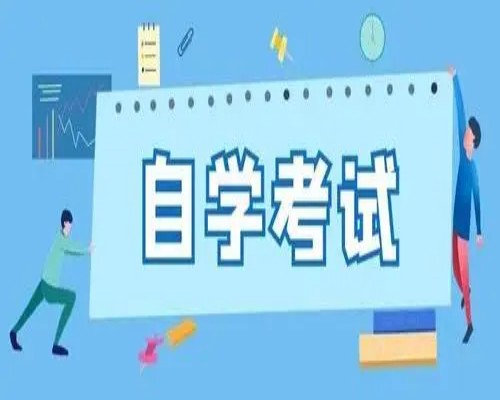 自学考试